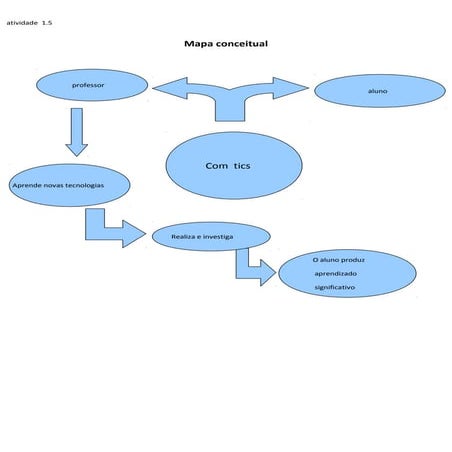 atividade 1.5

Mapa conceitual

professor

aluno

Com tics

Aprende novas tecnologias

Realiza e investiga

O aluno produz aprendizado significativo